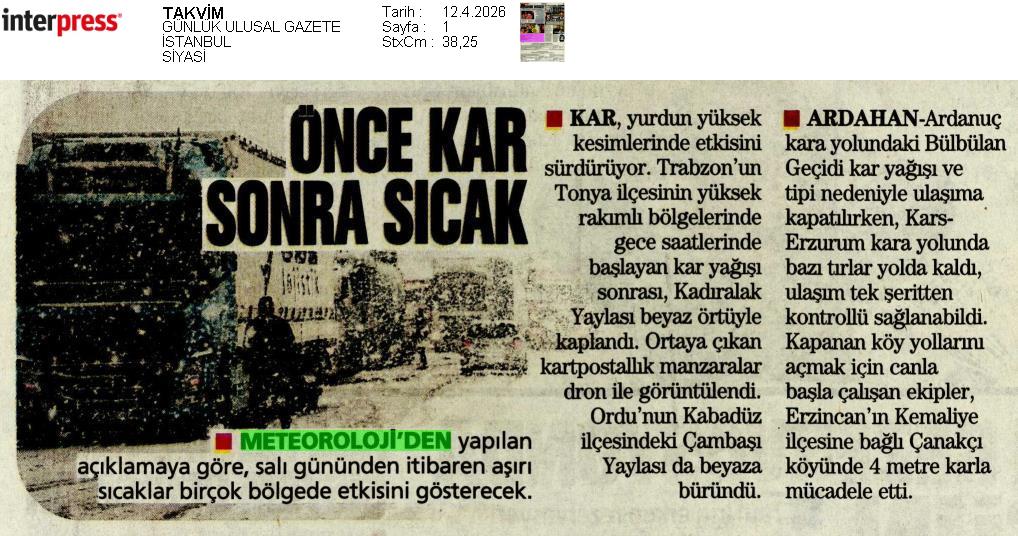 interpress

TAKVİM
GÜNLÜK ULUSAL GAZETE
İSTANBUL
SİYASİ

Tarih : 12.4.2026
Sayfa : 1
StxCm : 38,25

ÖNCE KAR SONRA SICAK

METEOROLOJİ'DEN yapılan açıklamaya göre, salı gününden itibaren aşırı sıcaklar birçok bölgede etkisini gösterecek.

KAR, yurdun yüksek kesimlerinde etkisini sürdürüyor. Trabzon'un Tonya ilçesinin yüksek rakımlı bölgelerinde gece saatlerinde başlayan kar yağışı sonrası, Kadıralak Yaylası beyaz örtüyle kaplandı. Ortaya çıkan kartpostallık manzaralar dron ile görüntülendi. Ordu'nun Kabadüz ilçesindeki Çambaşı Yaylası da beyaza büründü.

ARDAHAN-Ardanuç kara yolundaki Bülbülan Geçidi kar yağışı ve tipi nedeniyle ulaşıma kapatılırken, Kars-Erzurum kara yolunda bazı tırlar yolda kaldı, ulaşım tek şeritten kontrollü sağlanabildi. Kapanan köy yollarını açmak için canla başla çalışan ekipler, Erzincan'ın Kemaliye ilçesine bağlı Çanakçı köyünde 4 metre karla mücadele etti.